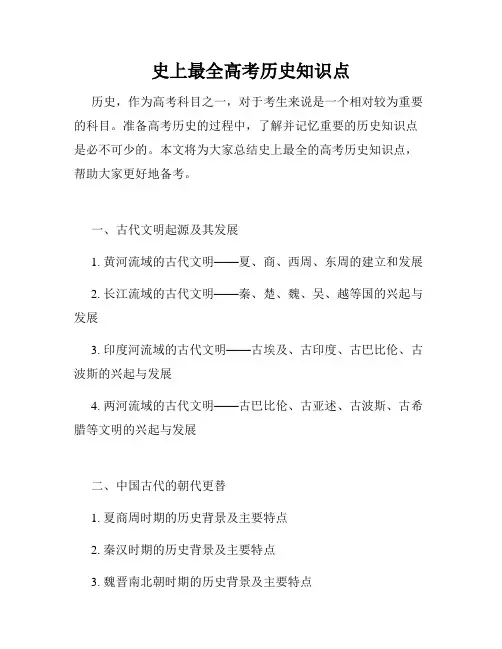 史上最全高考历史知识点

历史，作为高考科目之一，对于考生来说是一个相对较为重要的科目。准备高考历史的过程中，了解并记忆重要的历史知识点是必不可少的。本文将为大家总结史上最全的高考历史知识点，帮助大家更好地备考。

一、古代文明起源及其发展

1. 黄河流域的古代文明——夏、商、西周、东周的建立和发展

2. 长江流域的古代文明——秦、楚、魏、吴、越等国的兴起与发展

3. 印度河流域的古代文明——古埃及、古印度、古巴比伦、古波斯的兴起与发展

4. 两河流域的古代文明——古巴比伦、古亚述、古波斯、古希腊等文明的兴起与发展

二、中国古代的朝代更替

1. 夏商周时期的历史背景及主要特点

2. 秦汉时期的历史背景及主要特点

3. 魏晋南北朝时期的历史背景及主要特点